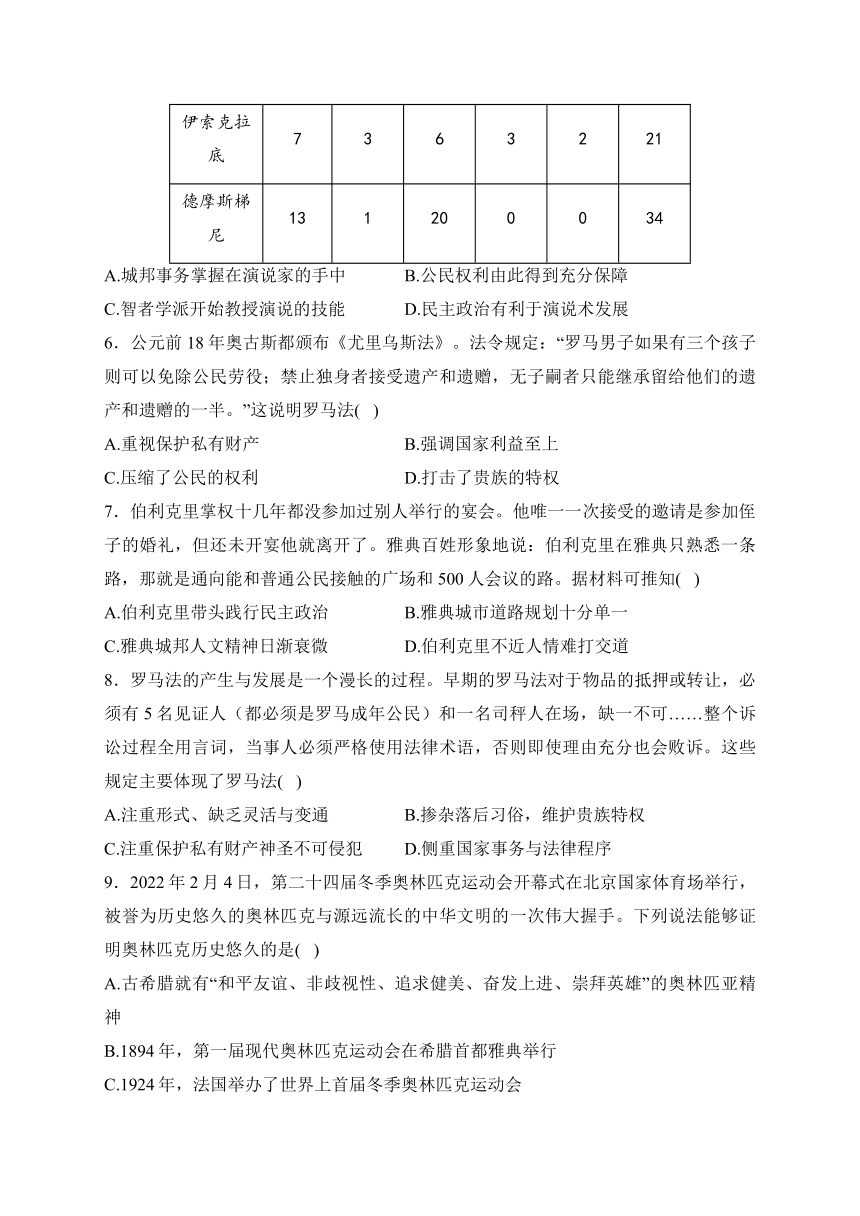 | 伊索克拉底 | 7 | 3 | 6 | 3 | 2 | 21 |
|---|---|---|---|---|---|---|
| 德摩斯梯尼 | 13 | 1 | 20 | 0 | 0 | 34 |

A.城邦事务掌握在演说家的手中
B.公民权利由此得到充分保障
C.智者学派开始教授演说的技能
D.民主政治有利于演说术发展

6．公元前 18 年奥古斯都颁布《尤里乌斯法》。法令规定：“罗马男子如果有三个孩子则可以免除公民劳役；禁止独身者接受遗产和遗赠，无子嗣者只能继承留给他们的遗产和遗赠的一半。”这说明罗马法(　)
A.重视保护私有财产
B.强调国家利益至上
C.压缩了公民的权利
D.打击了贵族的特权

7．伯利克里掌权十几年都没参加过别人举行的宴会。他唯一一次接受的邀请是参加侄子的婚礼，但还未开宴他就离开了。雅典百姓形象地说：伯利克里在雅典只熟悉一条路，那就是通向能和普通公民接触的广场和 500 人会议的路。据材料可推知(　)
A.伯利克里带头践行民主政治
B.雅典城市道路规划十分单一
C.雅典城邦人文精神日渐衰微
D.伯利克里不近人情难打交道

8．罗马法的产生与发展是一个漫长的过程。早期的罗马法对于物品的抵押或转让，必须有 5 名见证人（都必须是罗马成年公民）和一名司秤人在场，缺一不可……整个诉讼过程全用言词，当事人必须严格使用法律术语，否则即使理由充分也会败诉。这些规定主要体现了罗马法(　)
A.注重形式、缺乏灵活与变通
B.掺杂落后习俗，维护贵族特权
C.注重保护私有财产神圣不可侵犯
D.侧重国家事务与法律程序

9．2022 年 2 月 4 日，第二十四届冬季奥林匹克运动会开幕式在北京国家体育场举行，被誉为历史悠久的奥林匹克与源远流长的中华文明的一次伟大握手。下列说法能够证明奥林匹克历史悠久的是(　)
A.古希腊就有“和平友谊、非歧视性、追求健美、奋发上进、崇拜英雄”的奥林匹亚精神
B.1894 年，第一届现代奥林匹克运动会在希腊首都雅典举行
C.1924 年，法国举办了世界上首届冬季奥林匹克运动会